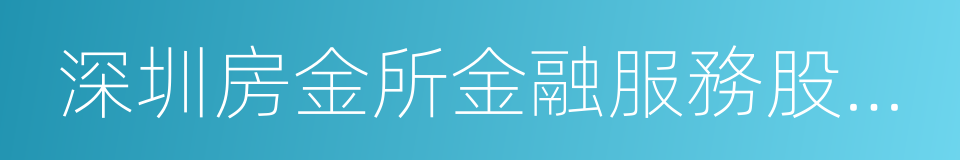 深圳房金所金融服務股...